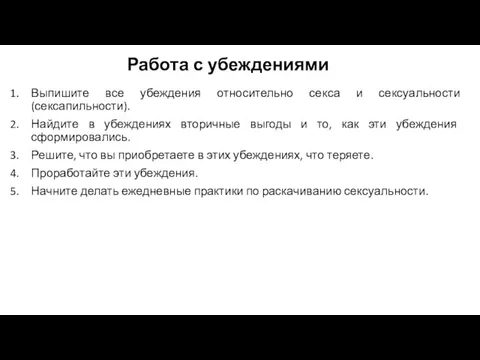 Работа с убеждениями

1. Выпишите все убеждения относительно секса и сексуальности (сексапильности).
2. Найдите в убеждениях вторичные выгоды и то, как эти убеждения сформировались.
3. Решите, что вы приобретаете в этих убеждениях, что теряете.
4. Проработайте эти убеждения.
5. Начните делать ежедневные практики по раскачиванию сексуальности.